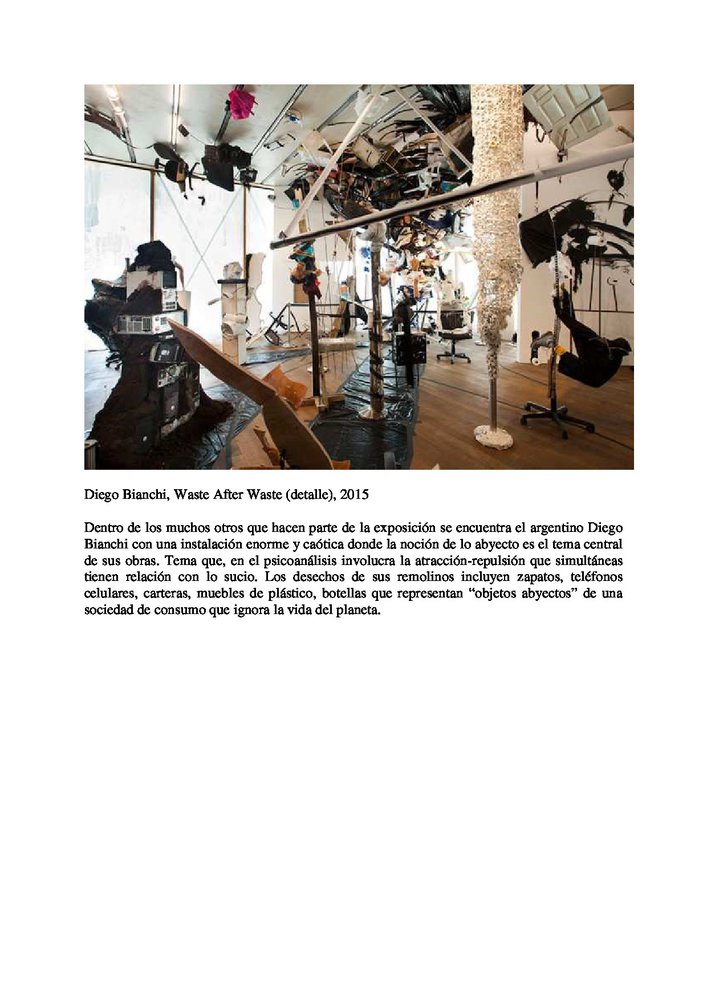 Diego Bianchi, Waste After Waste (detalle), 2015

Dentro de los muchos otros que hacen parte de la exposición se encuentra el argentino Diego Bianchi con una instalación enorme y caótica donde la noción de lo abyecto es el tema central de sus obras. Tema que, en el psicoanálisis involucra la atracción-repulsión que simultáneas tienen relación con lo sucio. Los desechos de sus remolinos incluyen zapatos, teléfonos celulares, carteras, muebles de plástico, botellas que representan "objetos abyectos" de una sociedad de consumo que ignora la vida del planeta.